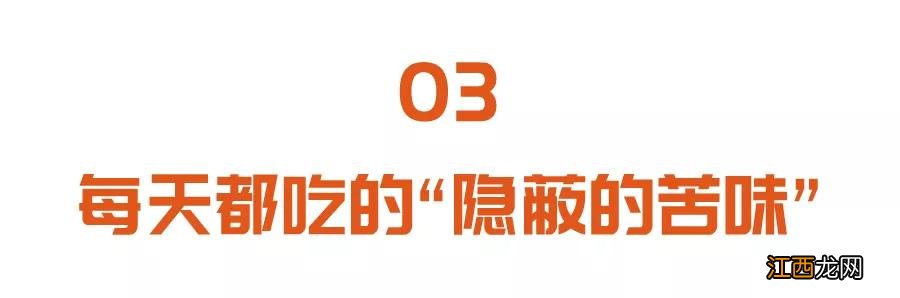 03

每天都吃的“隐蔽的苦味”

江西龙网